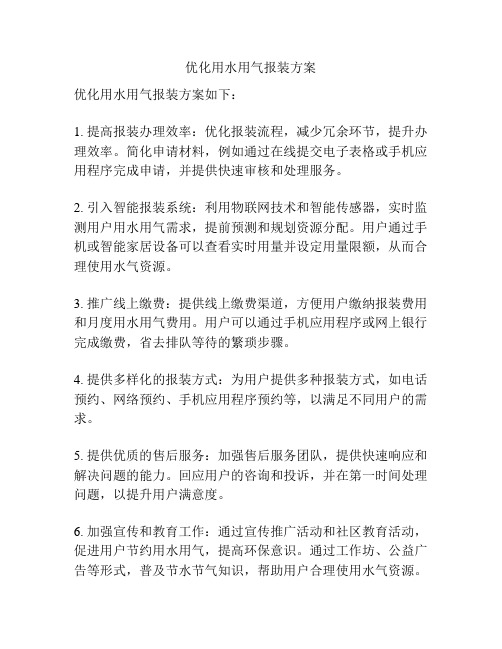 优化用水用气报装方案

优化用水用气报装方案如下：

1. 提高报装办理效率：优化报装流程，减少冗余环节，提升办理效率。简化申请材料，例如通过在线提交电子表格或手机应用程序完成申请，并提供快速审核和处理服务。

2. 引入智能报装系统：利用物联网技术和智能传感器，实时监测用户用水用气需求，提前预测和规划资源分配。用户通过手机或智能家居设备可以查看实时用量并设定用量限额，从而合理使用水气资源。

3. 推广线上缴费：提供线上缴费渠道，方便用户缴纳报装费用和月度用水用气费用。用户可以通过手机应用程序或网上银行完成缴费，省去排队等待的繁琐步骤。

4. 提供多样化的报装方式：为用户提供多种报装方式，如电话预约、网络预约、手机应用程序预约等，以满足不同用户的需求。

5. 提供优质的售后服务：加强售后服务团队，提供快速响应和解决问题的能力。回应用户的咨询和投诉，并在第一时间处理问题，以提升用户满意度。

6. 加强宣传和教育工作：通过宣传推广活动和社区教育活动，促进用户节约用水用气，提高环保意识。通过工作坊、公益广告等形式，普及节水节气知识，帮助用户合理使用水气资源。